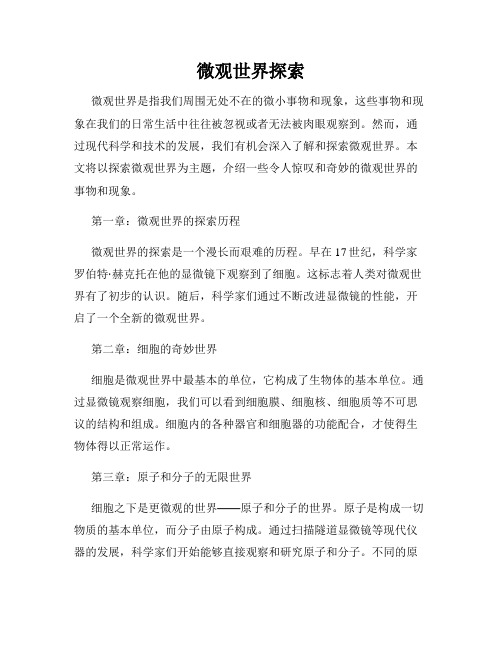 微观世界探索

微观世界是指我们周围无处不在的微小事物和现象，这些事物和现象在我们的日常生活中往往被忽视或者无法被肉眼观察到。然而，通过现代科学和技术的发展，我们有机会深入了解和探索微观世界。本文将以探索微观世界为主题，介绍一些令人惊叹和奇妙的微观世界的事物和现象。

第一章：微观世界的探索历程

微观世界的探索是一个漫长而艰难的历程。早在17世纪，科学家罗伯特·赫克托在他的显微镜下观察到了细胞。这标志着人类对微观世界有了初步的认识。随后，科学家们通过不断改进显微镜的性能，开启了一个全新的微观世界。

第二章：细胞的奇妙世界

细胞是微观世界中最基本的单位，它构成了生物体的基本单位。通过显微镜观察细胞，我们可以看到细胞膜、细胞核、细胞质等不可思议的结构和组成。细胞内的各种器官和细胞器的功能配合，才使得生物体得以正常运作。

第三章：原子和分子的无限世界

细胞之下是更微观的世界——原子和分子的世界。原子是构成一切物质的基本单位，而分子由原子构成。通过扫描隧道显微镜等现代仪器的发展，科学家们开始能够直接观察和研究原子和分子。不同的原